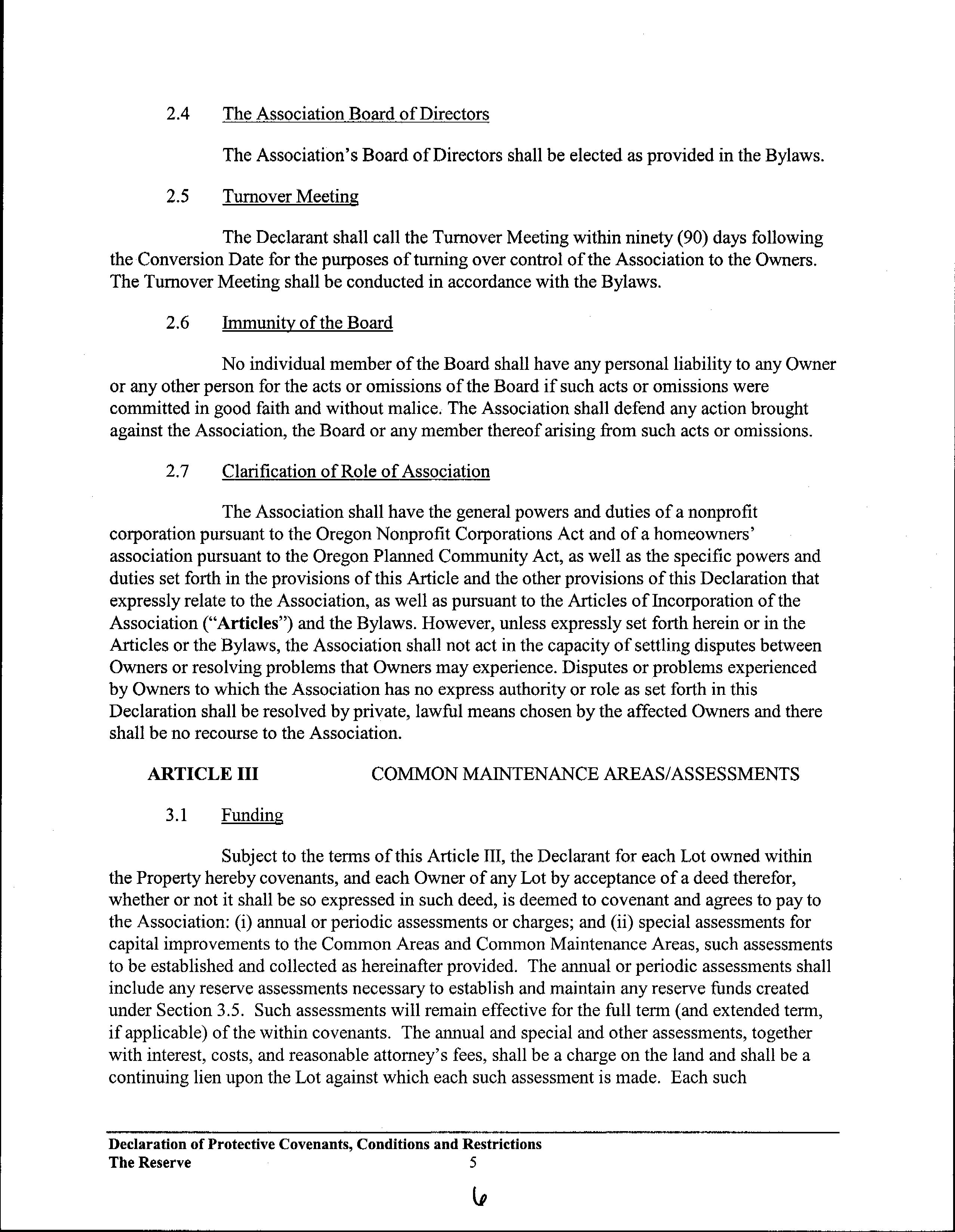 2.4 The Association Board of Directors

The Association's Board of Directors shall be elected as provided in the Bylaws.

2.5 Turnover Meeting

The Declarant shall call the Turnover Meeting within ninety (90) days following the Conversion Date for the purposes of turning over control of the Association to the Owners. The Turnover Meeting shall be conducted in accordance with the Bylaws.

2.6 Immunity of the Board

No individual member of the Board shall have any personal liability to any Owner or any other person for the acts or omissions of the Board if such acts or omissions were committed in good faith and without malice. The Association shall defend any action brought against the Association, the Board or any member thereof arising from such acts or omissions.

2.7 Clarification of Role of Association

The Association shall have the general powers and duties of a nonprofit corporation pursuant to the Oregon Nonprofit Corporations Act and of a homeowners' association pursuant to the Oregon Planned Community Act, as well as the specific powers and duties set forth in the provisions of this Article and the other provisions of this Declaration that expressly relate to the Association, as well as pursuant to the Articles of Incorporation of the Association ("Articles") and the Bylaws. However, unless expressly set forth herein or in the Articles or the Bylaws, the Association shall not act in the capacity of settling disputes between Owners or resolving problems that Owners may experience. Disputes or problems experienced by Owners to which the Association has no express authority or role as set forth in this Declaration shall be resolved by private, lawful means chosen by the affected Owners and there shall be no recourse to the Association.

ARTICLE III COMMON MAINTENANCE AREAS/ASSESSMENTS

3.1 Funding

Subject to the terms of this Article III, the Declarant for each Lot owned within the Property hereby covenants, and each Owner of any Lot by acceptance of a deed therefor, whether or not it shall be so expressed in such deed, is deemed to covenant and agrees to pay to the Association: (i) annual or periodic assessments or charges; and (ii) special assessments for capital improvements to the Common Areas and Common Maintenance Areas, such assessments to be established and collected as hereinafter provided. The annual or periodic assessments shall include any reserve assessments necessary to establish and maintain any reserve funds created under Section 3.5. Such assessments will remain effective for the full term (and extended term, if applicable) of the within covenants. The annual and special and other assessments, together with interest, costs, and reasonable attorney's fees, shall be a charge on the land and shall be a continuing lien upon the Lot against which each such assessment is made. Each such

Declaration of Protective Covenants, Conditions and Restrictions
The Reserve 5

6